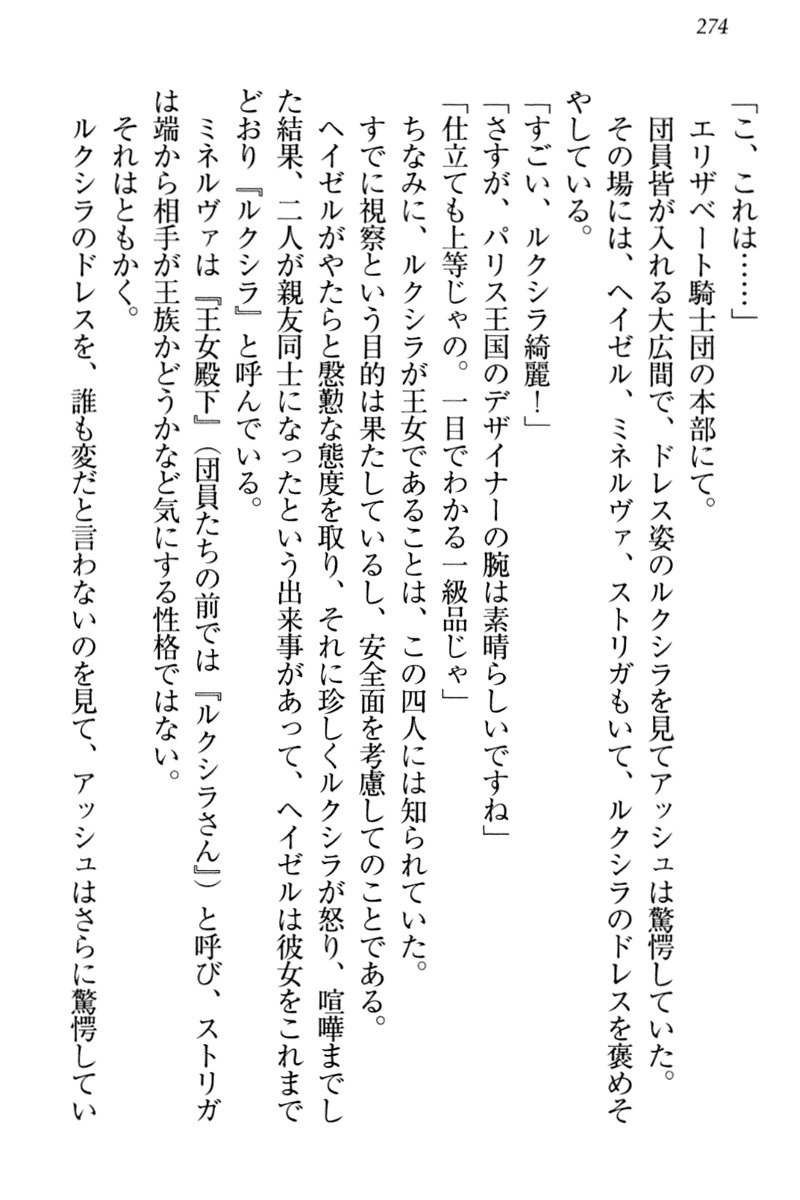 274

「こ、これは……」

エリザベート騎士団の本部にて。

団員皆が入れる大広間で、ドレス姿のルクシラを見てアッシュは驚愕していた。

その場には、ヘイゼル、ミネルヴァ、ストリガもいて、ルクシラのドレスを褒めそやしている。

「すごい、ルクシラ綺麗！」

「さすが、パリス王国のデザイナーの腕は素晴らしいですね」

「仕立ても上等じゃの。一目でわかる一級品じゃ」

ちなみに、ルクシラが王女であることは、この四人には知られていた。

すでに視察という目的は果たしているし、安全面を考慮してのことである。

ヘイゼルがやたらと慇懃な態度を取り、それに珍しくルクシラが怒り、喧嘩までした結果、二人が親友同士になったという出来事があって、ヘイゼルは彼女をこれまでどおり『ルクシラ』と呼んでいる。

ミネルヴァは『王女殿下』（団員たちの前では『ルクシラさん』）と呼び、ストリガは端から相手が王族かどうかなど気にする性格ではない。

それはともかく。

ルクシラのドレスを、誰も変だと言わないのを見て、アッシュはさらに驚愕してい